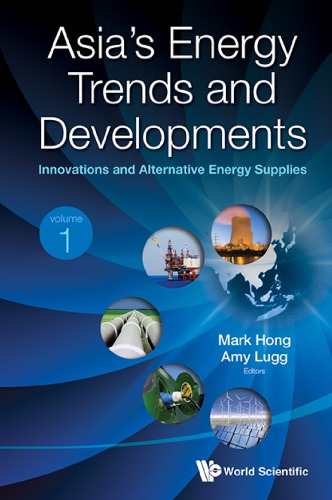 Asia's Energy Trends and Developments

Innovations and Alternative Energy Supplies

volume
1

Mark Hong
Amy Lugg
Editors

World Scientific